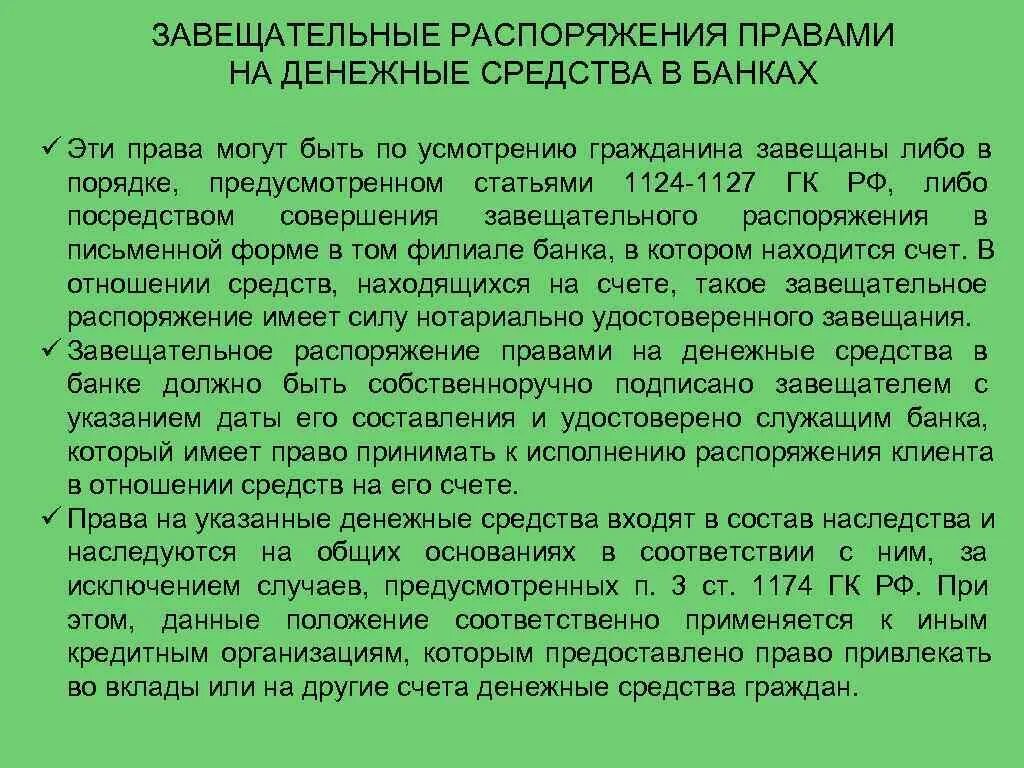 ЗАВЕЩАТЕЛЬНЫЕ РАСПОРЯЖЕНИЯ ПРАВАМИ НА ДЕНЕЖНЫЕ СРЕДСТВА В БАНКАХ

✓ Эти права могут быть по усмотрению гражданина завещаны либо в порядке, предусмотренном статьями 1124-1127 ГК РФ, либо посредством совершения завещательного распоряжения в письменной форме в том филиале банка, в котором находится счет. В отношении средств, находящихся на счете, такое завещательное распоряжение имеет силу нотариально удостоверенного завещания.

✓ Завещательное распоряжение правами на денежные средства в банке должно быть собственноручно подписано завещателем с указанием даты его составления и удостоверено служащим банка, который имеет право принимать к исполнению распоряжения клиента в отношении средств на его счете.

✓ Права на указанные денежные средства входят в состав наследства и наследуются на общих основаниях в соответствии с ним, за исключением случаев, предусмотренных п. 3 ст. 1174 ГК РФ. При этом, данные положение соответственно применяется к иным кредитным организациям, которым предоставлено право привлекать во вклады или на другие счета денежные средства граждан.